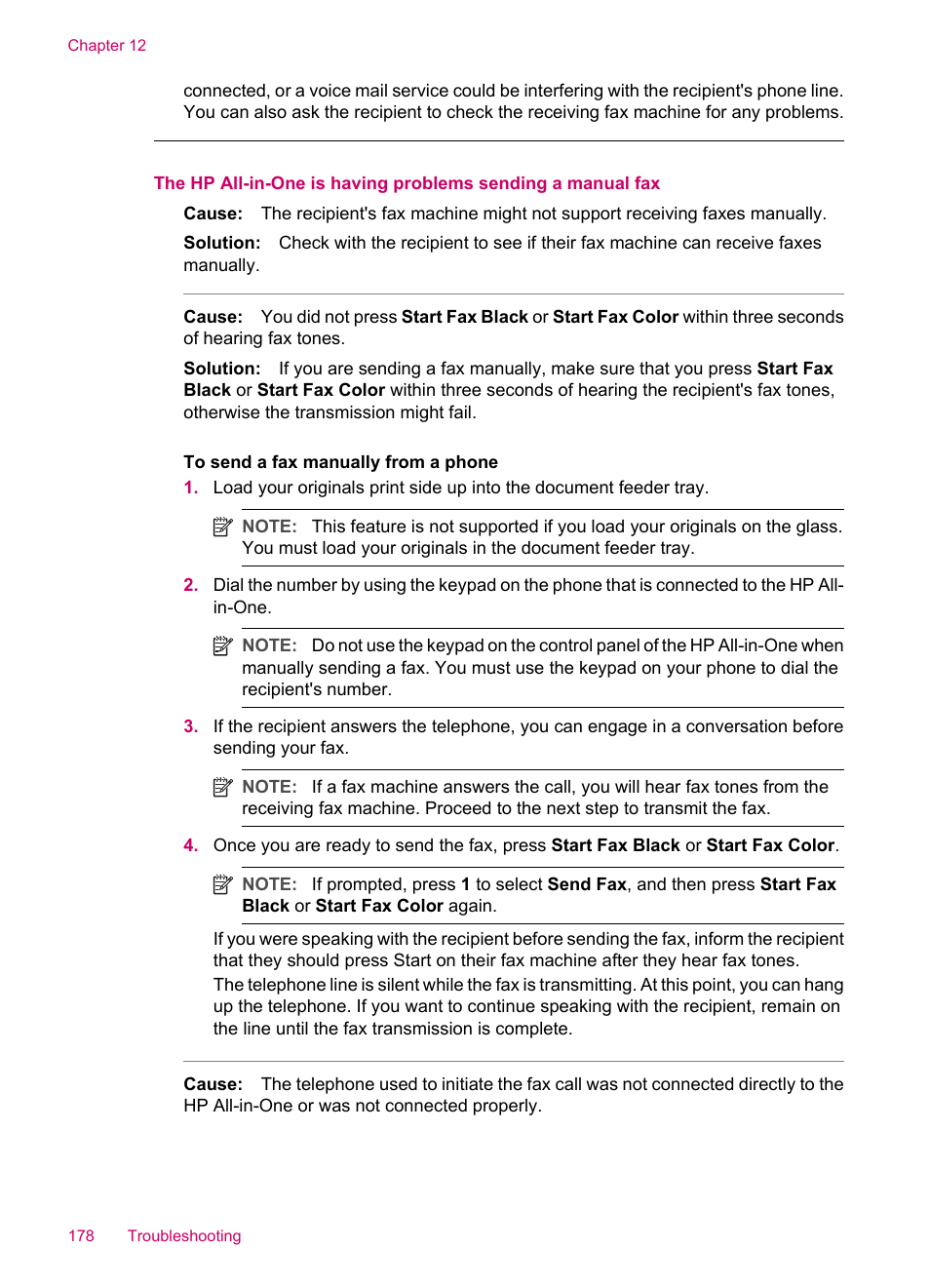 Chapter 12

connected, or a voice mail service could be interfering with the recipient's phone line. You can also ask the recipient to check the receiving fax machine for any problems.

The HP All-in-One is having problems sending a manual fax

Cause: The recipient's fax machine might not support receiving faxes manually.

Solution: Check with the recipient to see if their fax machine can receive faxes manually.

Cause: You did not press Start Fax Black or Start Fax Color within three seconds of hearing fax tones.

Solution: If you are sending a fax manually, make sure that you press Start Fax Black or Start Fax Color within three seconds of hearing the recipient's fax tones, otherwise the transmission might fail.

To send a fax manually from a phone

1. Load your originals print side up into the document feeder tray.

NOTE: This feature is not supported if you load your originals on the glass. You must load your originals in the document feeder tray.

2. Dial the number by using the keypad on the phone that is connected to the HP All-in-One.

NOTE: Do not use the keypad on the control panel of the HP All-in-One when manually sending a fax. You must use the keypad on your phone to dial the recipient's number.

3. If the recipient answers the telephone, you can engage in a conversation before sending your fax.

NOTE: If a fax machine answers the call, you will hear fax tones from the receiving fax machine. Proceed to the next step to transmit the fax.

4. Once you are ready to send the fax, press Start Fax Black or Start Fax Color.

NOTE: If prompted, press 1 to select Send Fax, and then press Start Fax Black or Start Fax Color again.

If you were speaking with the recipient before sending the fax, inform the recipient that they should press Start on their fax machine after they hear fax tones.

The telephone line is silent while the fax is transmitting. At this point, you can hang up the telephone. If you want to continue speaking with the recipient, remain on the line until the fax transmission is complete.

Cause: The telephone used to initiate the fax call was not connected directly to the HP All-in-One or was not connected properly.

178 Troubleshooting